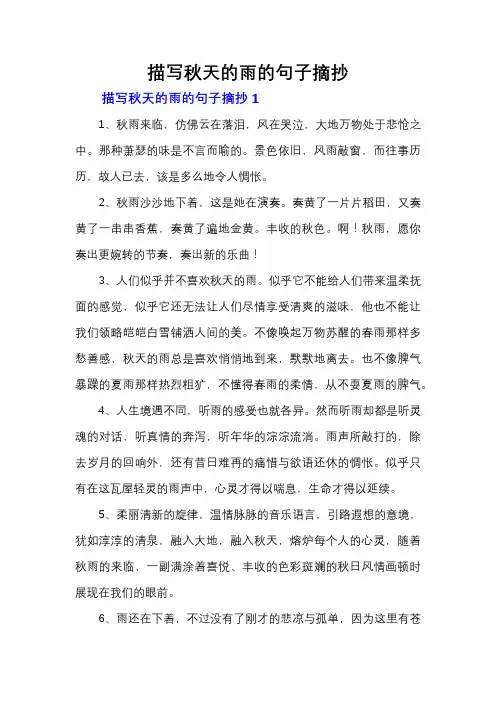 描写秋天的雨的句子摘抄

描写秋天的雨的句子摘抄 1

1、秋雨来临，仿佛云在落泪，风在哭泣，大地万物处于悲怆之中。那种萧瑟的味是不言而喻的。景色依旧，风雨敲窗，而往事历历，故人已去，该是多么地令人惆怅。

2、秋雨沙沙地下着，这是她在演奏。奏黄了一片片稻田，又奏黄了一串串香蕉，奏黄了遍地金黄。丰收的秋色。啊！秋雨，愿你奏出更婉转的节奏，奏出新的乐曲！

3、人们似乎并不喜欢秋天的雨。似乎它不能给人们带来温柔抚面的感觉，似乎它还无法让人们尽情享受清爽的滋味，他也不能让我们领略皑皑白雪铺洒人间的美。不像唤起万物苏醒的春雨那样多愁善感，秋天的雨总是喜欢悄悄地到来，默默地离去。也不像脾气暴躁的夏雨那样热烈粗犷，不懂得春雨的柔情，从不耍夏雨的脾气。

4、人生境遇不同，听雨的感受也就各异。然而听雨却都是听灵魂的对话，听真情的奔泻，听年华的淙淙流淌。雨声所敲打的，除去岁月的回响外，还有昔日难再的痛惜与欲语还休的惆怅。似乎只有在这瓦屋轻灵的雨声中，心灵才得以喘息，生命才得以延续。

5、柔丽清新的旋律，温情脉脉的音乐语言，引路遐想的意境，犹如淳淳的清泉，融入大地，融入秋天，熔炉每个人的心灵，随着秋雨的来临，一副满涂着喜悦、丰收的色彩斑斓的秋日风情画顿时展现在我们的眼前。

6、雨还在下着，不过没有了刚才的悲凉与孤单，因为这里有苍